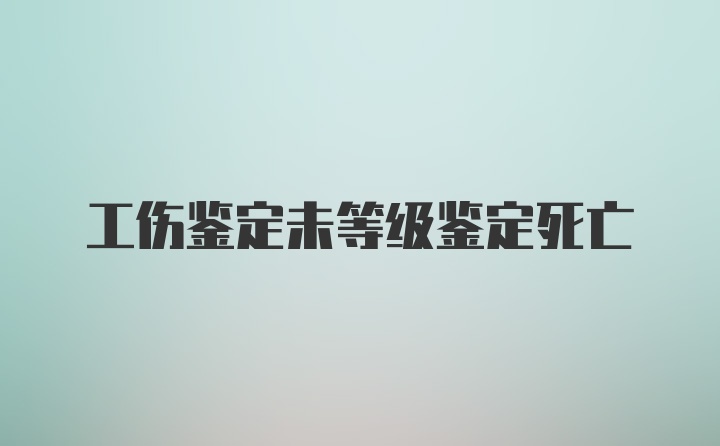 工伤鉴定未等级鉴定死亡